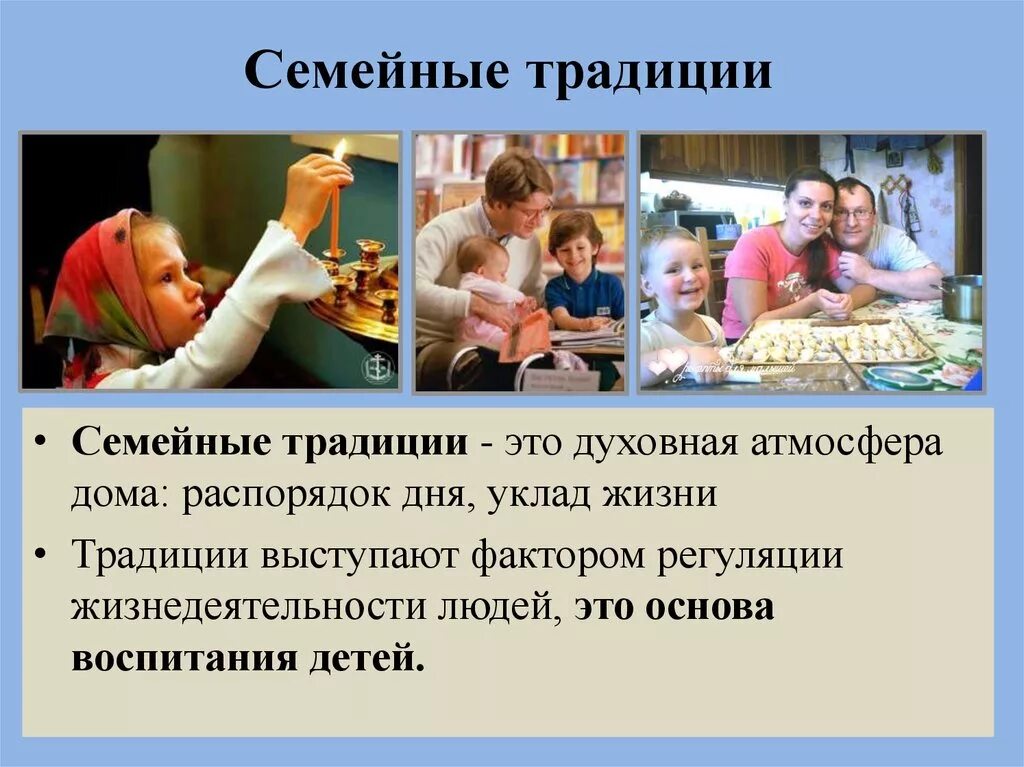 Семейные традиции

• Семейные традиции - это духовная атмосфера дома: распорядок дня, уклад жизни

• Традиции выступают фактором регуляции жизнедеятельности людей, это основа воспитания детей.